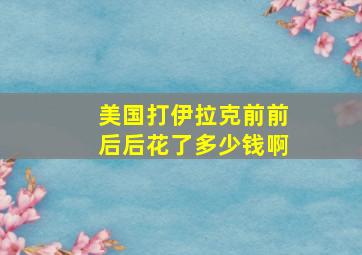 美国打伊拉克前前后后花了多少钱啊